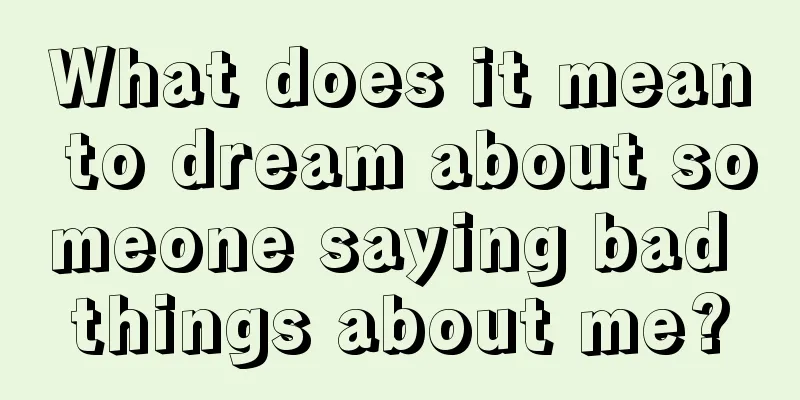 What does it mean to dream about someone saying bad things about me?